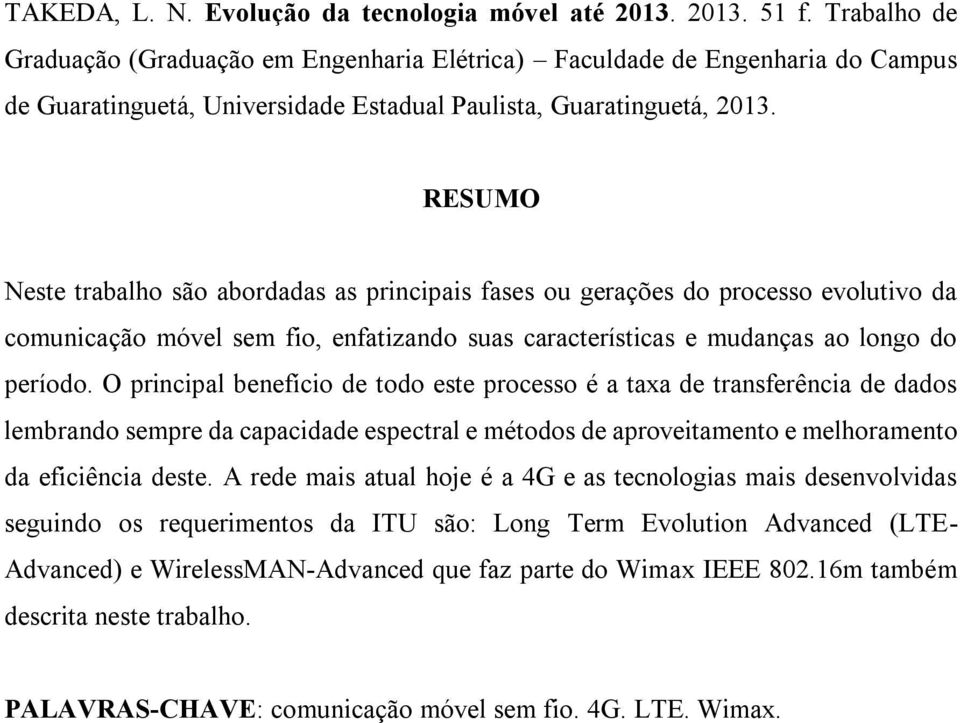 TAKEDA, L. N. Evolução da tecnologia móvel até 2013. 2013. 51 f. Trabalho de Graduação (Graduação em Engenharia Elétrica) – Faculdade de Engenharia do Campus de Guaratinguetá, Universidade Estadual Paulista, Guaratinguetá, 2013.

RESUMO

Neste trabalho são abordadas as principais fases ou gerações do processo evolutivo da comunicação móvel sem fio, enfatizando suas características e mudanças ao longo do período. O principal benefício de todo este processo é a taxa de transferência de dados lembrando sempre da capacidade espectral e métodos de aproveitamento e melhoramento da eficiência deste. A rede mais atual hoje é a 4G e as tecnologias mais desenvolvidas seguindo os requerimentos da ITU são: Long Term Evolution Advanced (LTE-Advanced) e WirelessMAN-Advanced que faz parte do Wimax IEEE 802.16m também descrita neste trabalho.

PALAVRAS-CHAVE: comunicação móvel sem fio. 4G. LTE. Wimax.